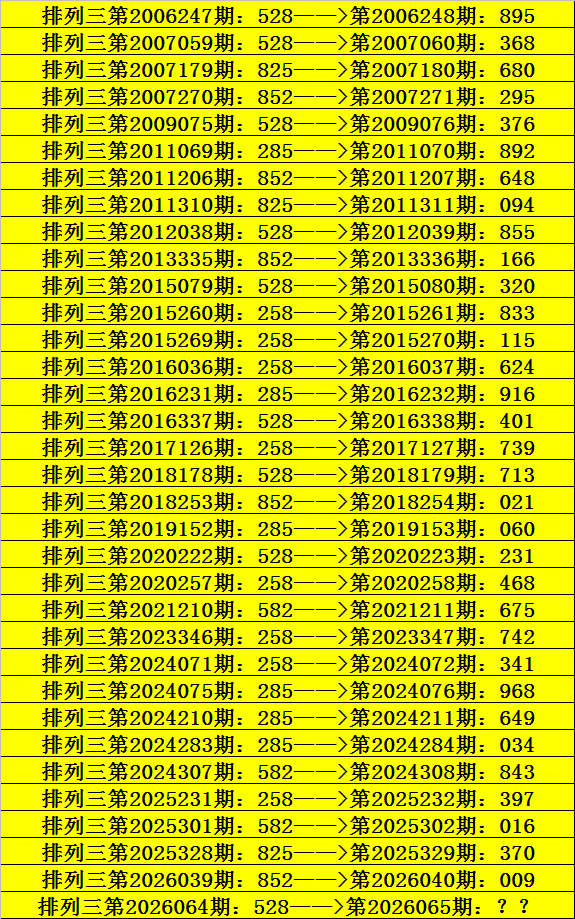 排列三第2006247期：528——>第2006248期：895
排列三第2007059期：528——>第2007060期：368
排列三第2007179期：825——>第2007180期：680
排列三第2007270期：852——>第2007271期：295
排列三第2009075期：528——>第2009076期：376
排列三第2011069期：285——>第2011070期：892
排列三第2011206期：852——>第2011207期：648
排列三第2011310期：825——>第2011311期：094
排列三第2012038期：528——>第2012039期：855
排列三第2013335期：852——>第2013336期：166
排列三第2015079期：528——>第2015080期：320
排列三第2015260期：258——>第2015261期：833
排列三第2015269期：258——>第2015270期：115
排列三第2016036期：258——>第2016037期：624
排列三第2016231期：285——>第2016232期：916
排列三第2016337期：528——>第2016338期：401
排列三第2017126期：258——>第2017127期：739
排列三第2018178期：528——>第2018179期：713
排列三第2018253期：852——>第2018254期：021
排列三第2019152期：285——>第2019153期：060
排列三第2020222期：528——>第2020223期：231
排列三第2020257期：258——>第2020258期：468
排列三第2021210期：582——>第2021211期：675
排列三第2023346期：258——>第2023347期：742
排列三第2024071期：258——>第2024072期：341
排列三第2024075期：285——>第2024076期：968
排列三第2024210期：285——>第2024211期：649
排列三第2024283期：285——>第2024284期：034
排列三第2024307期：582——>第2024308期：843
排列三第2025231期：258——>第2025232期：397
排列三第2025301期：582——>第2025302期：016
排列三第2025328期：825——>第2025329期：370
排列三第2026039期：852——>第2026040期：009
排列三第2026064期：528——>第2026065期：？？